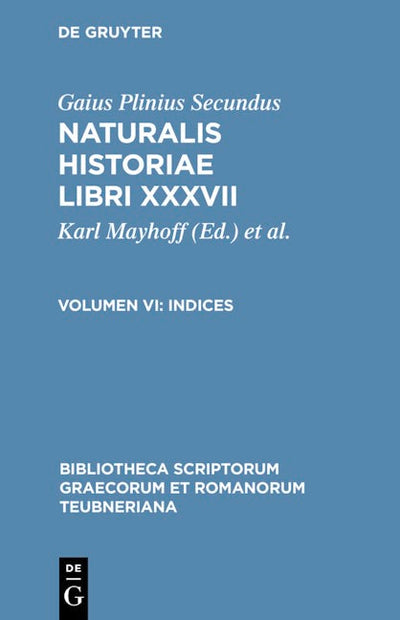 DE GRUYTER

Gaius Plinius Secundus

NATURALIS
HISTORIAE
LIBRI XXXVII

Karl Mayhoff (Ed.) et al.

VOLUMEN VI: INDICES

BIBLIOTHECA SCRIPTORUM
GRAECORUM ET ROMANORUM
TEUBNERIANA

DE
G